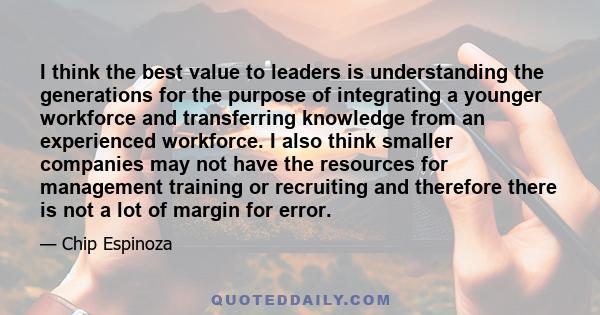 I think the best value to leaders is understanding the generations for the purpose of integrating a younger workforce and transferring knowledge from an experienced workforce. I also think smaller companies may not have the resources for management training or recruiting and therefore there is not a lot of margin for error.

— Chip Espinoza

QUOTEDDAILY.COM